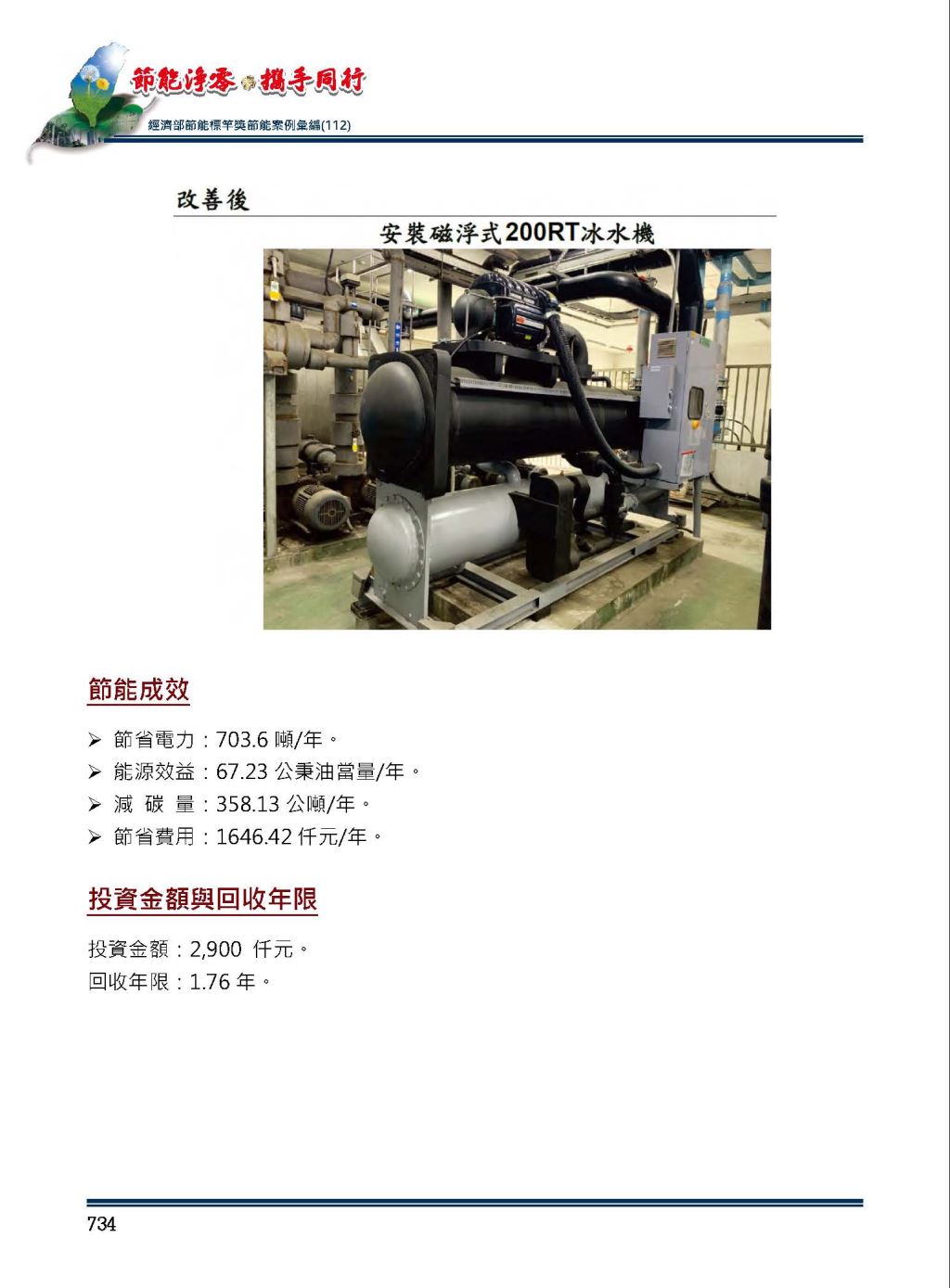 節能淨零 攜手同行
經濟部節能標竿獎節能案例彙編(112)

改善後

安裝磁浮式200RT冰水機

節能成效

➢ 節省電力：703.6 噸/年。
➢ 能源效益：67.23 公秉油當量/年。
➢ 減 碳 量：358.13 公噸/年。
➢ 節省費用：1646.42 仟元/年。

投資金額與回收年限

投資金額：2,900 仟元。
回收年限：1.76 年。

734